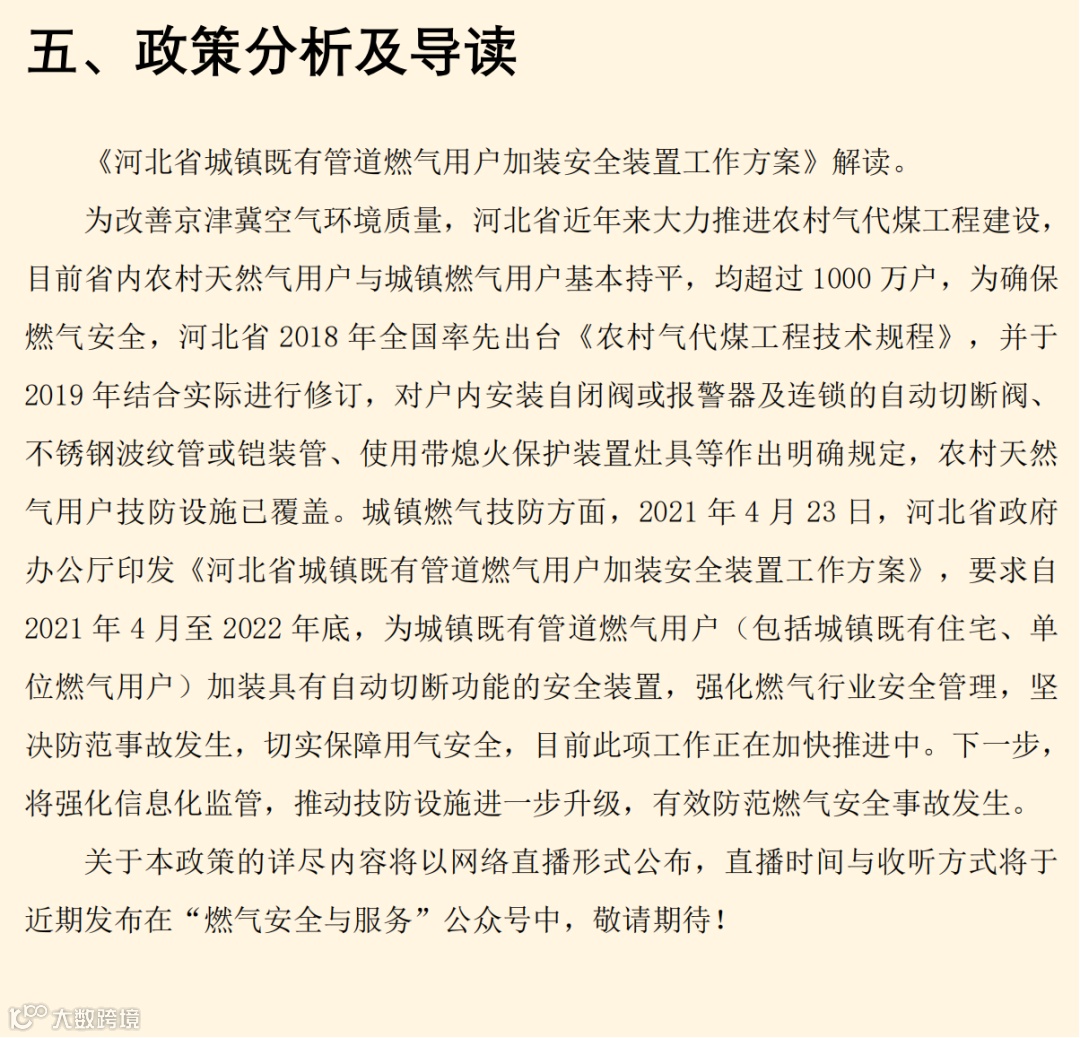 五、政策分析及导读

《河北省城镇既有管道燃气用户加装安全装置工作方案》解读。

为改善京津冀空气环境质量，河北省近年来大力推进农村气代煤工程建设，目前省内农村天然气用户与城镇燃气用户基本持平，均超过 1000 万户，为确保燃气安全，河北省 2018 年全国率先出台《农村气代煤工程技术规程》，并于 2019 年结合实际进行修订，对户内安装自闭阀或报警器及连锁的自动切断阀、不锈钢波纹管或铠装管、使用带熄火保护装置灶具等作出明确规定，农村天然气用户技防设施已覆盖。城镇燃气技防方面，2021 年 4 月 23 日，河北省政府办公厅印发《河北省城镇既有管道燃气用户加装安全装置工作方案》，要求自 2021 年 4 月至 2022 年底，为城镇既有管道燃气用户（包括城镇既有住宅、单位燃气用户）加装具有自动切断功能的安全装置，强化燃气行业安全管理，坚决防范事故发生，切实保障用气安全，目前此项工作正在加快推进中。下一步，将强化信息化监管，推动技防设施进一步升级，有效防范燃气安全事故发生。

关于本政策的详尽内容将以网络直播形式公布，直播时间与收听方式将于近期发布在“燃气安全与服务”公众号中，敬请期待！

大数跨境